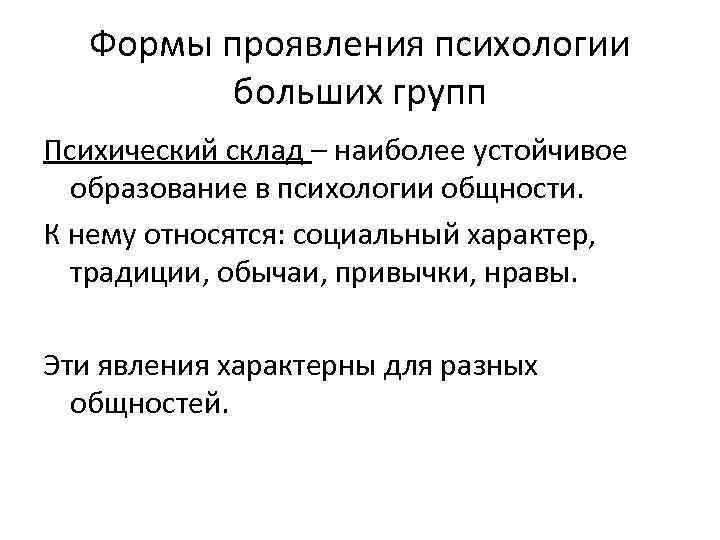 Формы проявления психологии больших групп

Психический склад – наиболее устойчивое образование в психологии общности.

К нему относятся: социальный характер, традиции, обычаи, привычки, нравы.

Эти явления характерны для разных общностей.